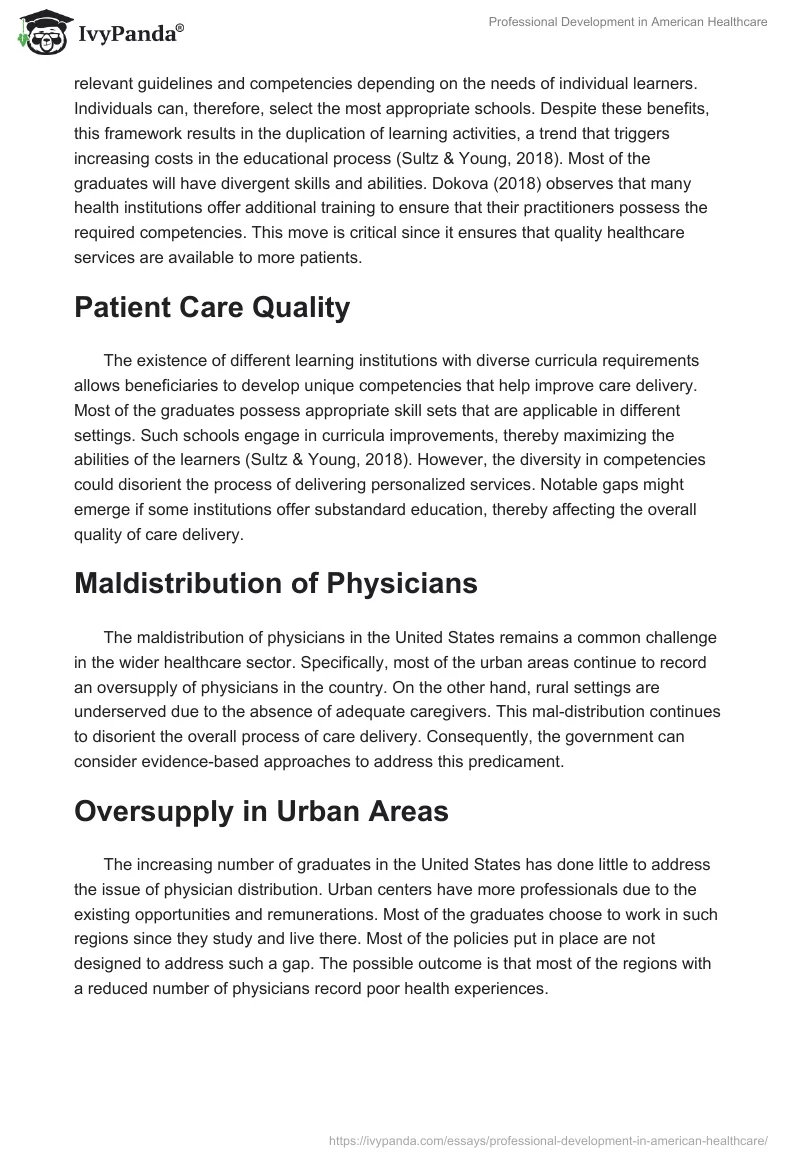 IvyPanda®

Professional Development in American Healthcare

relevant guidelines and competencies depending on the needs of individual learners. Individuals can, therefore, select the most appropriate schools. Despite these benefits, this framework results in the duplication of learning activities, a trend that triggers increasing costs in the educational process (Sultz & Young, 2018). Most of the graduates will have divergent skills and abilities. Dokova (2018) observes that many health institutions offer additional training to ensure that their practitioners possess the required competencies. This move is critical since it ensures that quality healthcare services are available to more patients.

Patient Care Quality

The existence of different learning institutions with diverse curricula requirements allows beneficiaries to develop unique competencies that help improve care delivery. Most of the graduates possess appropriate skill sets that are applicable in different settings. Such schools engage in curricula improvements, thereby maximizing the abilities of the learners (Sultz & Young, 2018). However, the diversity in competencies could disorient the process of delivering personalized services. Notable gaps might emerge if some institutions offer substandard education, thereby affecting the overall quality of care delivery.

Maldistribution of Physicians

The maldistribution of physicians in the United States remains a common challenge in the wider healthcare sector. Specifically, most of the urban areas continue to record an oversupply of physicians in the country. On the other hand, rural settings are underserved due to the absence of adequate caregivers. This mal-distribution continues to disorient the overall process of care delivery. Consequently, the government can consider evidence-based approaches to address this predicament.

Oversupply in Urban Areas

The increasing number of graduates in the United States has done little to address the issue of physician distribution. Urban centers have more professionals due to the existing opportunities and remunerations. Most of the graduates choose to work in such regions since they study and live there. Most of the policies put in place are not designed to address such a gap. The possible outcome is that most of the regions with a reduced number of physicians record poor health experiences.

https://ivypanda.com/essays/professional-development-in-american-healthcare/